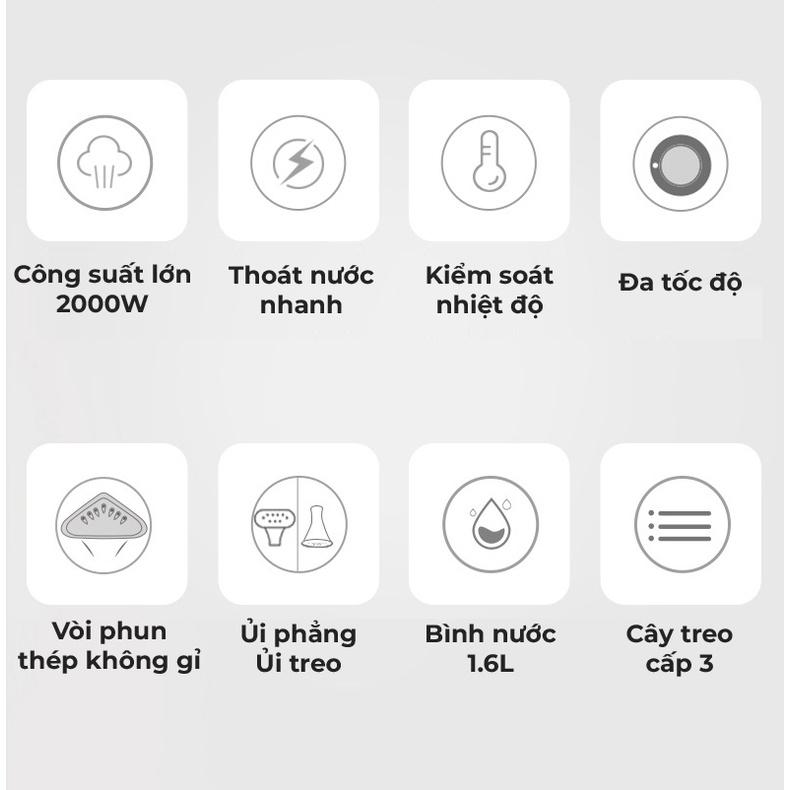 Công suất lớn 2000W

Thoát nước nhanh

Kiểm soát nhiệt độ

Đa tốc độ

Vòi phun thép không gỉ

Ủi phẳng Ủi treo

Bình nước 1.6L

Cây treo cấp 3